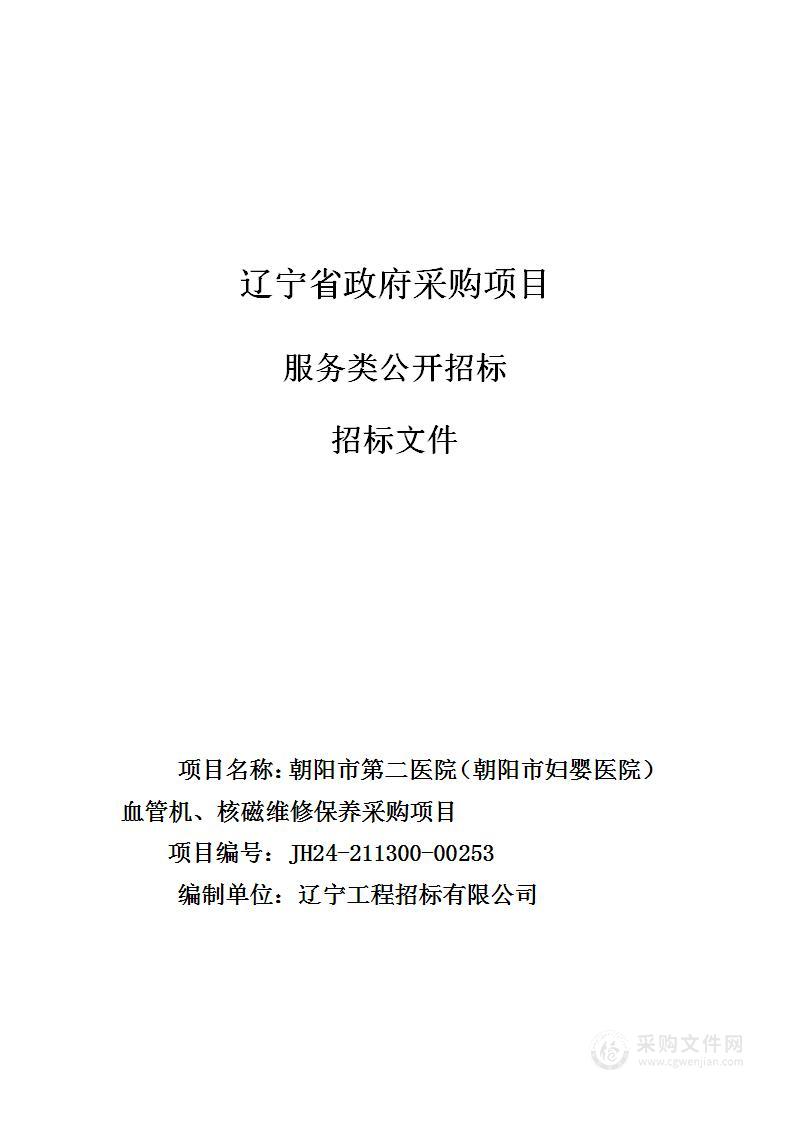 辽宁省政府采购项目

服务类公开招标

招标文件

项目名称：朝阳市第二医院（朝阳市妇婴医院）血管机、核磁维修保养采购项目

项目编号：JH24-211300-00253

编制单位：辽宁工程招标有限公司

采购文件网
www.cgwenjian.com